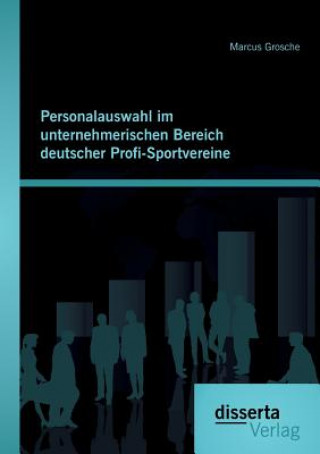 Marcus Grosche

Personalauswahl im unternehmerischen Bereich deutscher Profi-Sportvereine

disserta
Verlag